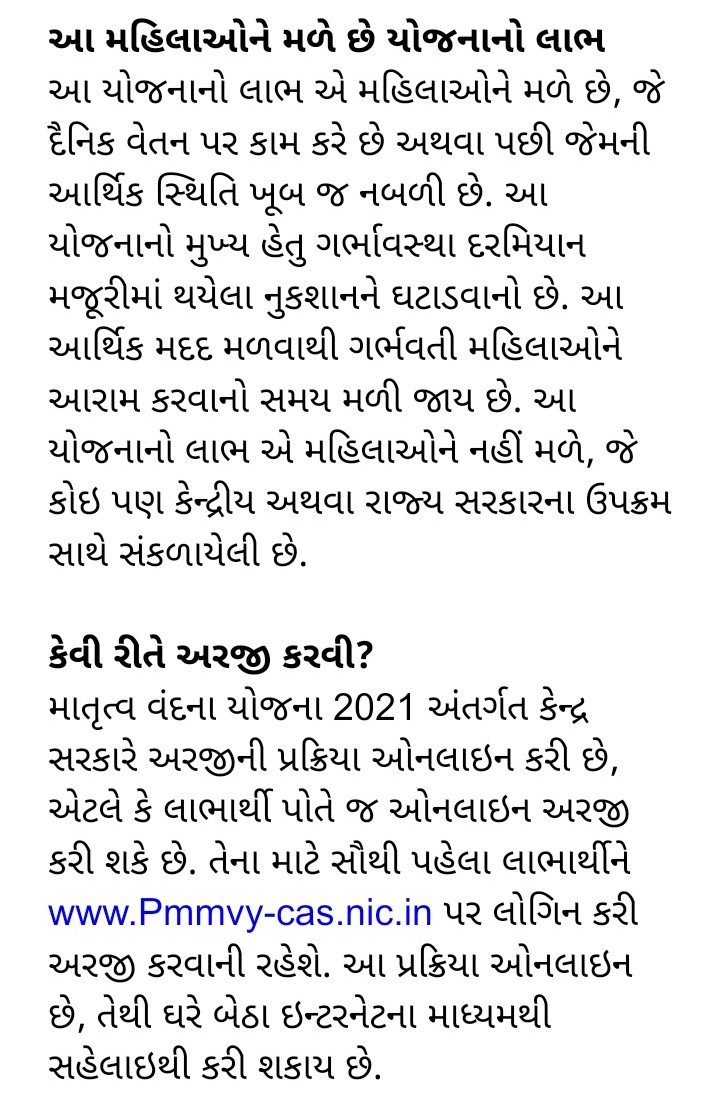 આ મહિલાઓને મળે છે યોજનાનો લાભ
આ યોજનાનો લાભ એ મહિલાઓને મળે છે, જે દૈનિક વેતન પર કામ કરે છે અથવા પછી જેમની આર્થિક સ્થિતિ ખૂબ જ નબળી છે. આ યોજનાનો મુખ્ય હેતુ ગર્ભાવસ્થા દરમિયાન મજૂરીમાં થયેલા નુકશાનને ઘટાડવાનો છે. આ આર્થિક મદદ મળવાથી ગર્ભવતી મહિલાઓને આરામ કરવાનો સમય મળી જાય છે. આ યોજનાનો લાભ એ મહિલાઓને નહીં મળે, જે કોઇ પણ કેન્દ્રીય અથવા રાજ્ય સરકારના ઉપક્રમ સાથે સંકળાયેલી છે.

કેવી રીતે અરજી કરવી?
માતૃત્વ વંદના યોજના 2021 અંતર્ગત કેન્દ્ર સરકારે અરજીની પ્રક્રિયા ઓનલાઇન કરી છે, એટલે કે લાભાર્થી પોતે જ ઓનલાઇન અરજી કરી શકે છે. તેના માટે સૌથી પહેલા લાભાર્થીને www.Pmmvy-cas.nic.in પર લોગિન કરી અરજી કરવાની રહેશે. આ પ્રક્રિયા ઓનલાઇન છે, તેથી ઘરે બેઠા ઇન્ટરનેટના માધ્યમથી સહેલાઇથી કરી શકાય છે.